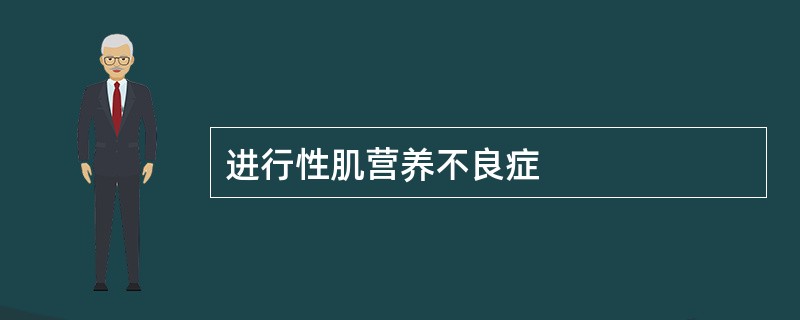 进行性肌营养不良症